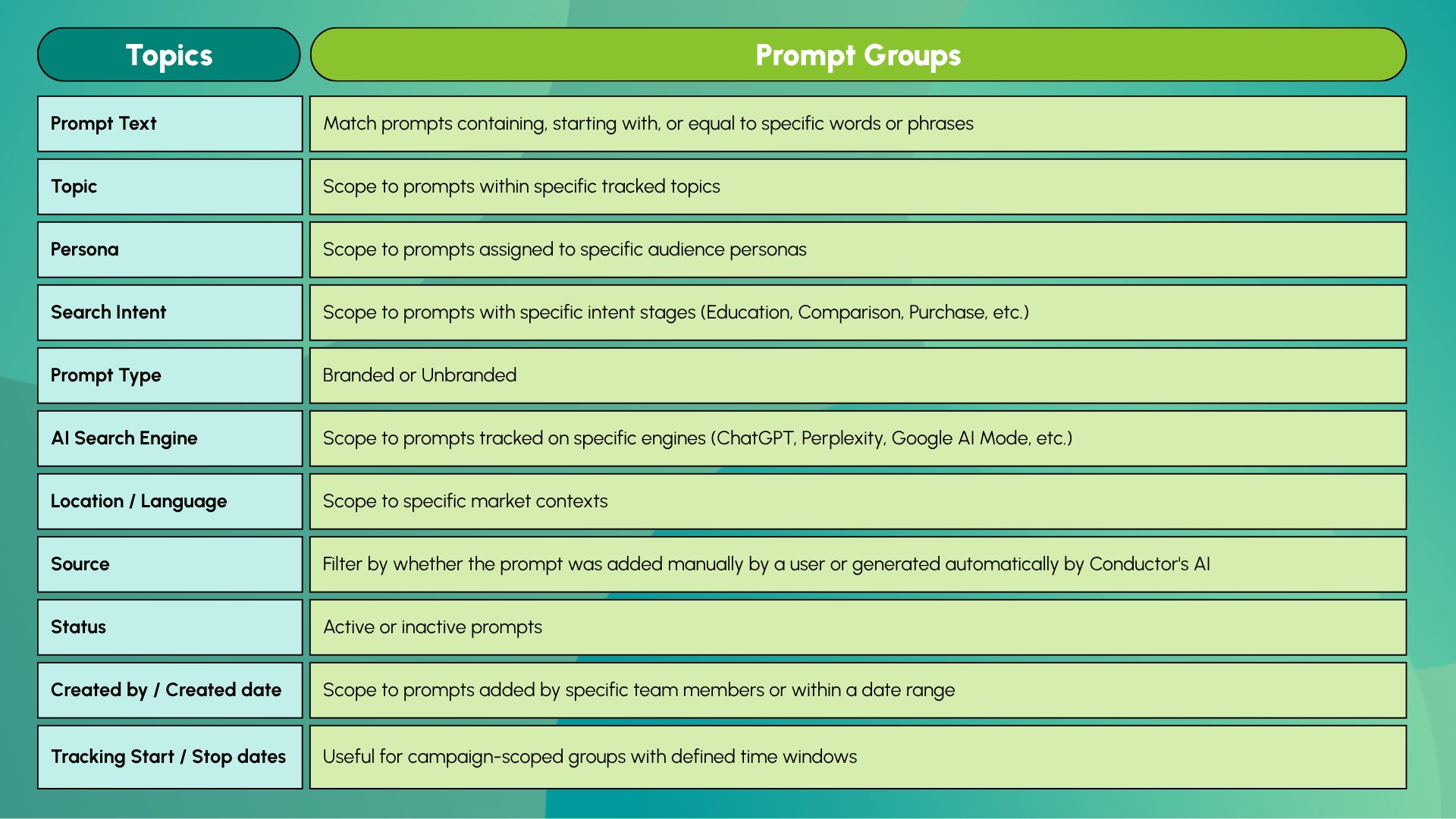 | Topics | Prompt Groups |
|---|---|
| Prompt Text | Match prompts containing, starting with, or equal to specific words or phrases |
| Topic | Scope to prompts within specific tracked topics |
| Persona | Scope to prompts assigned to specific audience personas |
| Search Intent | Scope to prompts with specific intent stages (Education, Comparison, Purchase, etc.) |
| Prompt Type | Branded or Unbranded |
| AI Search Engine | Scope to prompts tracked on specific engines (ChatGPT, Perplexity, Google AI Mode, etc.) |
| Location / Language | Scope to specific market contexts |
| Source | Filter by whether the prompt was added manually by a user or generated automatically by Conductor's AI |
| Status | Active or inactive prompts |
| Created by / Created date | Scope to prompts added by specific team members or within a date range |
| Tracking Start / Stop dates | Useful for campaign-scoped groups with defined time windows |